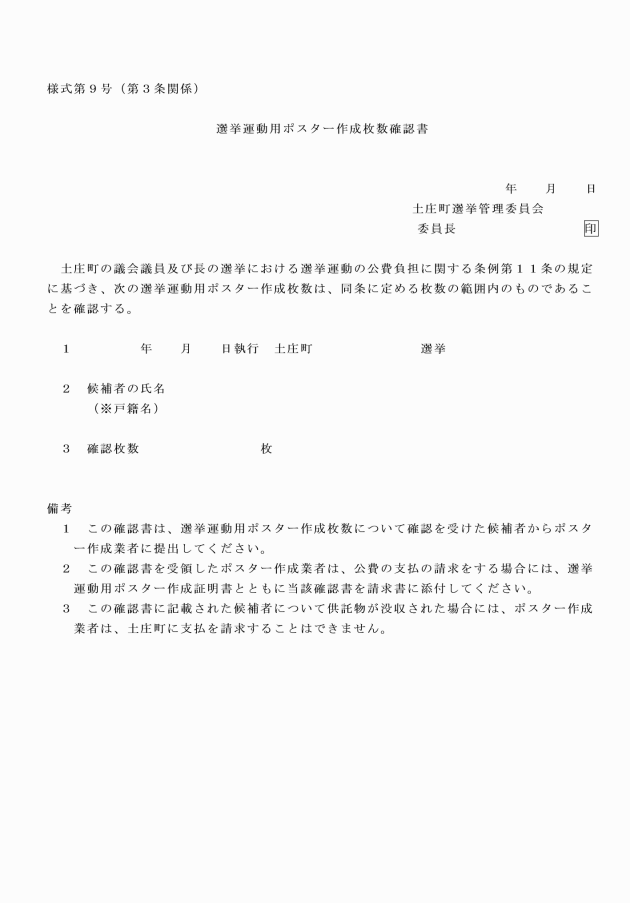 様式第９号（第３条関係）

選挙運動用ポスター作成枚数確認書

年　月　日

土庄町選挙管理委員会

委員長　　　　　印

土庄町の議会議員及び長の選挙における選挙運動の公費負担に関する条例第１１条の規定に基づき、次の選挙運動用ポスター作成枚数は、同条に定める枚数の範囲内のものであることを確認する。

１　　年　月　日執行　土庄町　　　選挙

２　候補者の氏名
（※戸籍名）

３　確認枚数　　　　枚

備考
１　この確認書は、選挙運動用ポスター作成枚数について確認を受けた候補者からポスター作成業者に提出してください。
２　この確認書を受領したポスター作成業者は、公費の支払の請求をする場合には、選挙運動用ポスター作成証明書とともに当該確認書を請求書に添付してください。
３　この確認書に記載された候補者について供託物が没収された場合には、ポスター作成業者は、土庄町に支払を請求することはできません。